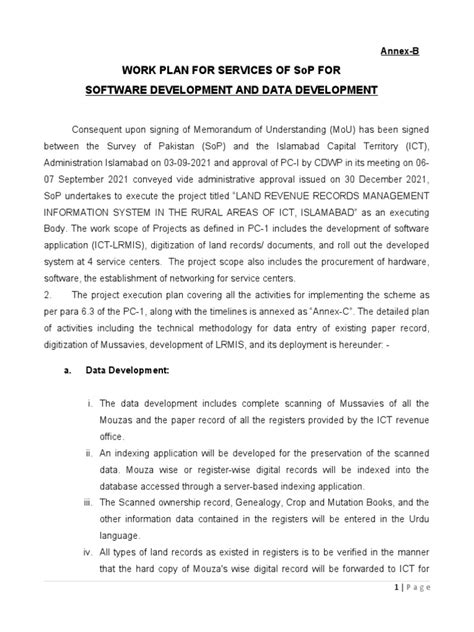 Annex-B

WORK PLAN FOR SERVICES OF SoP FOR

SOFTWARE DEVELOPMENT AND DATA DEVELOPMENT

Consequent upon signing of Memorandum of Understanding (MoU) has been signed between the Survey of Pakistan (SoP) and the Islamabad Capital Territory (ICT), Administration Islamabad on 03-09-2021 and approval of PC-I by CDWP in its meeting on 06-07 September 2021 conveyed vide administrative approval issued on 30 December 2021, SoP undertakes to execute the project titled "LAND REVENUE RECORDS MANAGEMENT INFORMATION SYSTEM IN THE RURAL AREAS OF ICT, ISLAMABAD" as an executing Body. The work scope of Projects as defined in PC-1 includes the development of software application (ICT-LRMIS), digitization of land records/ documents, and roll out the developed system at 4 service centers. The project scope also includes the procurement of hardware, software, the establishment of networking for service centers.

2. The project execution plan covering all the activities for implementing the scheme as per para 6.3 of the PC-1, along with the timelines is annexed as "Annex-C". The detailed plan of activities including the technical methodology for data entry of existing paper record, digitization of Mussavies, development of LRMIS, and its deployment is hereunder: -

a. Data Development:

i. The data development includes complete scanning of Mussavies of all the Mouzas and the paper record of all the registers provided by the ICT revenue office.

ii. An indexing application will be developed for the preservation of the scanned data. Mouza wise or register-wise digital records will be indexed into the database accessed through a server-based indexing application.

iii. The Scanned ownership record, Genealogy, Crop and Mutation Books, and the other information data contained in the registers will be entered in the Urdu language.

iv. All types of land records as existed in registers is to be verified in the manner that the hard copy of Mouza's wise digital record will be forwarded to ICT for

1 | Page